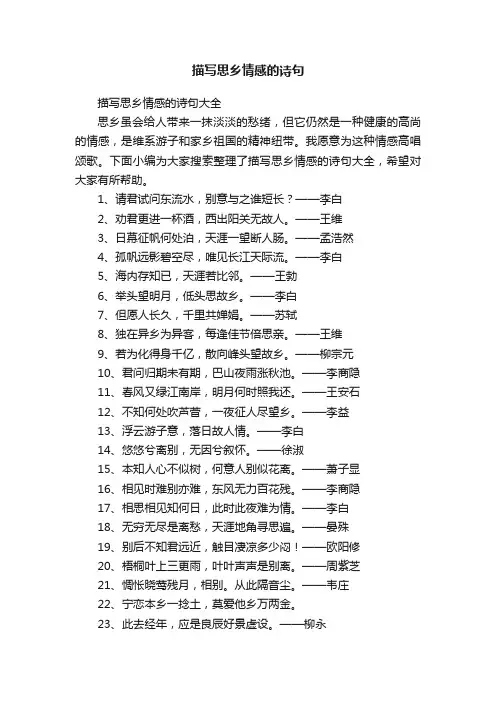 描写思乡情感的诗句

描写思乡情感的诗句大全

思乡虽会给人带来一抹淡淡的愁绪，但它仍然是一种健康的高尚的情感，是维系游子和家乡祖国的精神纽带。我愿意为这种情感高唱颂歌。下面小编为大家搜索整理了描写思乡情感的诗句大全，希望对大家有所帮助。

1、请君试问东流水，别意与之谁短长？——李白
2、劝君更进一杯酒，西出阳关无故人。——王维
3、日暮征帆何处泊，天涯一望断人肠。——孟浩然
4、孤帆远影碧空尽，唯见长江天际流。——李白
5、海内存知已，天涯若比邻。——王勃
6、举头望明月，低头思故乡。——李白
7、但愿人长久，千里共婵娟。——苏轼
8、独在异乡为异客，每逢佳节倍思亲。——王维
9、若为化得身千亿，散向峰头望故乡。——柳宗元
10、君问归期未有期，巴山夜雨涨秋池。——李商隐
11、春风又绿江南岸，明月何时照我还。——王安石
12、不知何处吹芦管，一夜征人尽望乡。——李益
13、浮云游子意，落日故人情。——李白
14、悠悠兮离别，无因兮叙怀。——徐淑
15、本知人心不似树，何意人别似花离。——萧子显
16、相见时难别亦难，东风无力百花残。——李商隐
17、相思相见知何日，此时此夜难为情。——李白
18、无穷无尽是离愁，天涯地角寻思遍。——晏殊
19、别后不知君远近，触目凄凉多少闷！——欧阳修
20、梧桐叶上三更雨，叶叶声声是别离。——周紫芝
21、惆怅晓莺残月，相别。从此隔音尘。——韦庄
22、宁恋本乡一捻土，莫爱他乡万两金。
23、此去经年，应是良辰好景虚设。——柳永